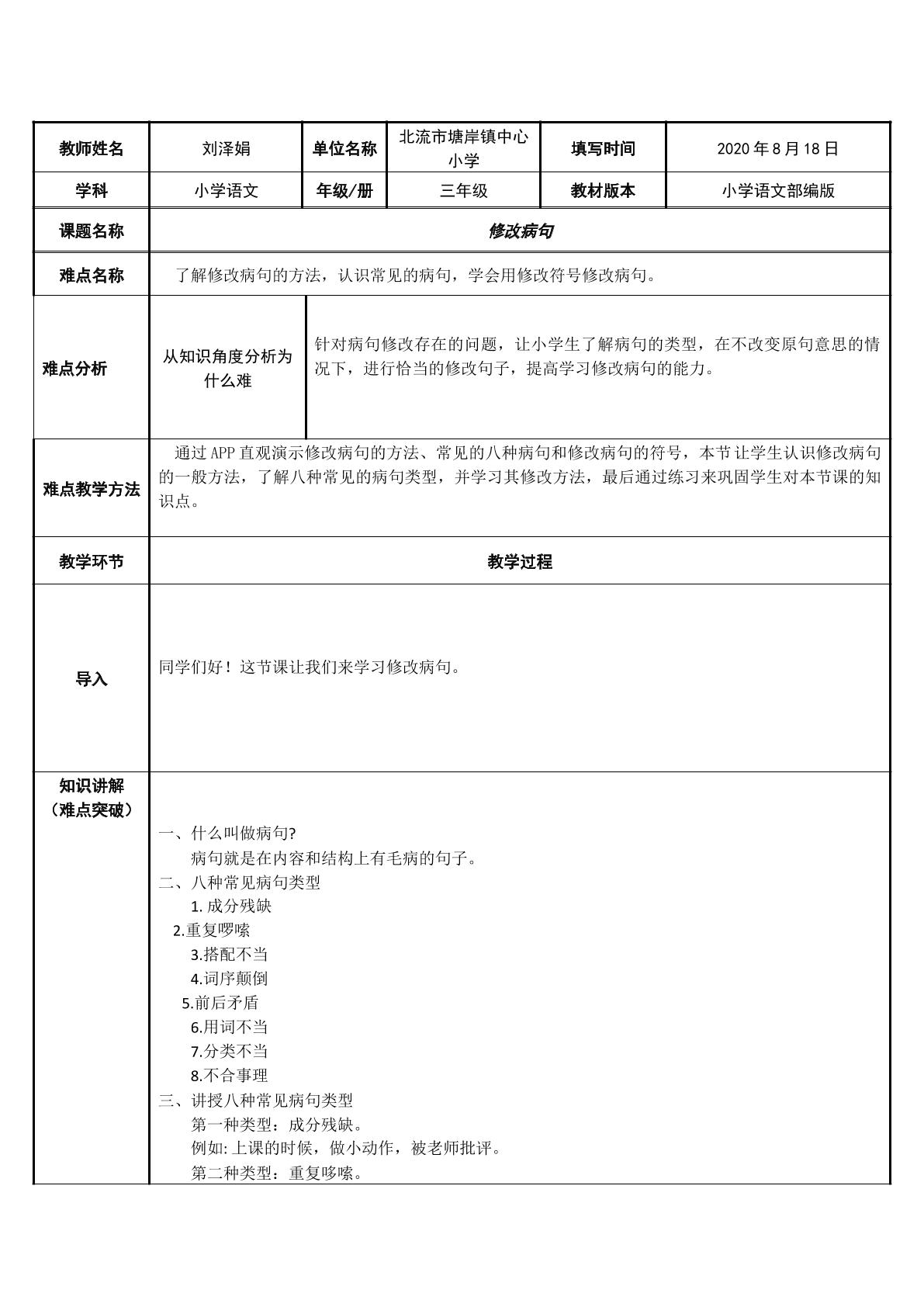 | 教师姓名 | 刘泽娟 | 单位名称 | 北流市塘岸镇中心小学 | 填写时间 | 2020年8月18日 |
|---|---|---|---|---|---|
| 学科 | 小学语文 | 年级/册 | 三年级 | 教材版本 | 小学语文部编版 |
| 课题名称 | 修改病句 | | | | |
| 难点名称 | 了解修改病句的方法，认识常见的病句，学会用修改符号修改病句。 | | | | |
| 难点分析 | 从知识角度分析为什么难 | 针对病句修改存在的问题，让小学生了解病句的类型，在不改变原句意思的情况下，进行恰当的修改句子，提高学习修改病句的能力。 | | | |
| 难点教学方法 | 通过APP直观演示修改病句的方法、常见的八种病句和修改病句的符号，本节让学生认识修改病句的一般方法，了解八种常见的病句类型，并学习其修改方法，最后通过练习来巩固学生对本节课的知识点。 | | | | |
| 教学环节 | 教学过程 | | | | |
| 导入 | 同学们好！这节课让我们来学习修改病句。 | | | | |
| 知识讲解（难点突破） | 一、什么叫做病句? 病句就是在内容和结构上有毛病的句子。 二、八种常见病句类型 1.成分残缺 2.重复啰嗦 3.搭配不当 4.词序颠倒 5.前后矛盾 6.用词不当 7.分类不当 8.不合事理 三、讲授八种常见病句类型 第一种类型：成分残缺。 例如:上课的时候，做小动作，被老师批评。 第二种类型：重复哆嗦。 | | | | |